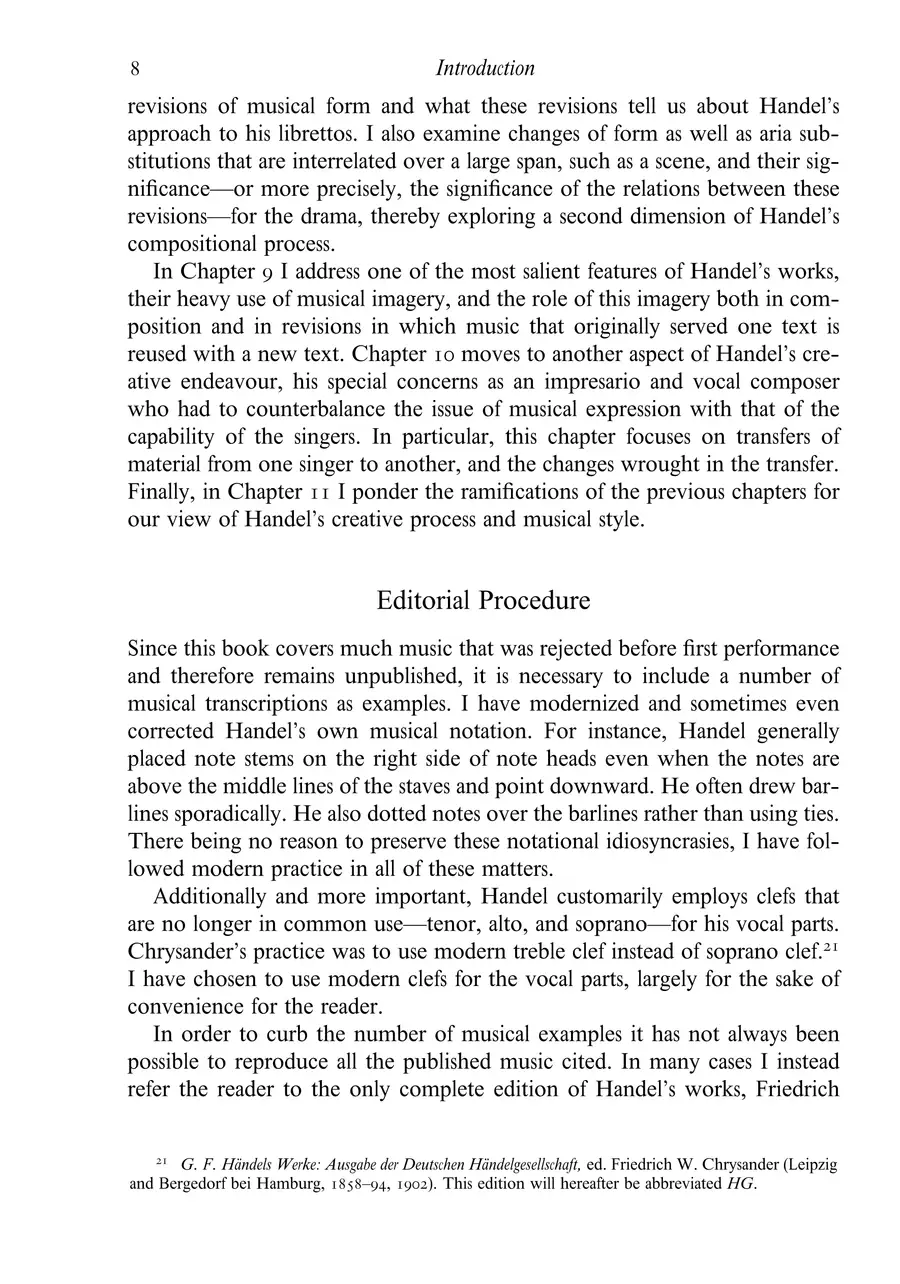 8 Introduction

revisions of musical form and what these revisions tell us about Handel's approach to his librettos. I also examine changes of form as well as aria substitutions that are interrelated over a large span, such as a scene, and their significance—or more precisely, the significance of the relations between these revisions—for the drama, thereby exploring a second dimension of Handel's compositional process.

In Chapter 9 I address one of the most salient features of Handel's works, their heavy use of musical imagery, and the role of this imagery both in composition and in revisions in which music that originally served one text is reused with a new text. Chapter 10 moves to another aspect of Handel's creative endeavour, his special concerns as an impresario and vocal composer who had to counterbalance the issue of musical expression with that of the capability of the singers. In particular, this chapter focuses on transfers of material from one singer to another, and the changes wrought in the transfer. Finally, in Chapter 11 I ponder the ramifications of the previous chapters for our view of Handel's creative process and musical style.

Editorial Procedure

Since this book covers much music that was rejected before first performance and therefore remains unpublished, it is necessary to include a number of musical transcriptions as examples. I have modernized and sometimes even corrected Handel's own musical notation. For instance, Handel generally placed note stems on the right side of note heads even when the notes are above the middle lines of the staves and point downward. He often drew barlines sporadically. He also dotted notes over the barlines rather than using ties. There being no reason to preserve these notational idiosyncrasies, I have followed modern practice in all of these matters.

Additionally and more important, Handel customarily employs clefs that are no longer in common use—tenor, alto, and soprano—for his vocal parts. Chrysander's practice was to use modern treble clef instead of soprano clef.$^{21}$ I have chosen to use modern clefs for the vocal parts, largely for the sake of convenience for the reader.

In order to curb the number of musical examples it has not always been possible to reproduce all the published music cited. In many cases I instead refer the reader to the only complete edition of Handel's works, Friedrich

$^{21}$ G. F. Händels Werke: Ausgabe der Deutschen Händelgesellschaft, ed. Friedrich W. Chrysander (Leipzig and Bergedorf bei Hamburg, 1858–94, 1902). This edition will hereafter be abbreviated HG.